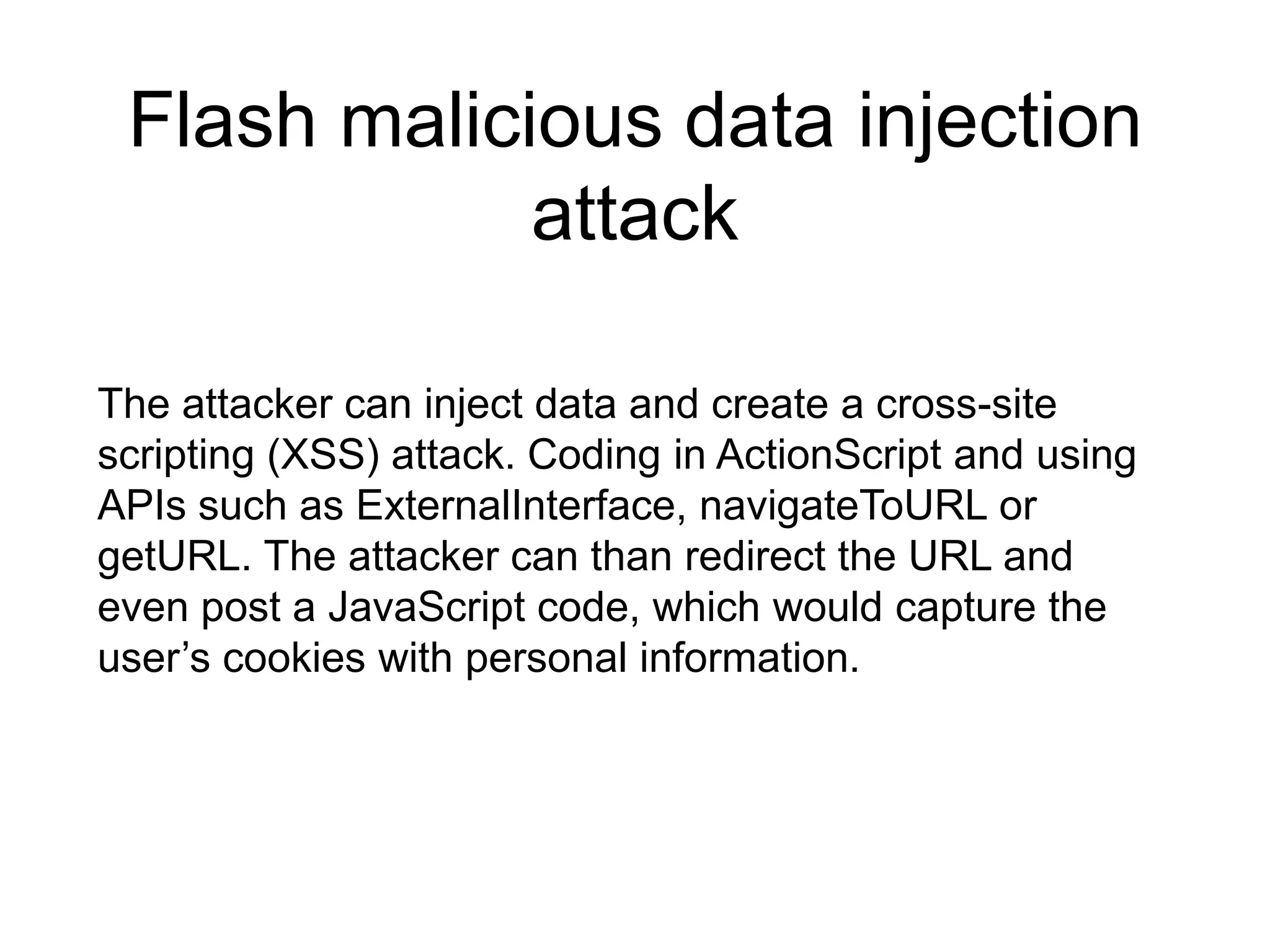 Flash malicious data injection attack

The attacker can inject data and create a cross-site scripting (XSS) attack. Coding in ActionScript and using APIs such as ExternalInterface, navigateToURL or getURL. The attacker can than redirect the URL and even post a JavaScript code, which would capture the user’s cookies with personal information.